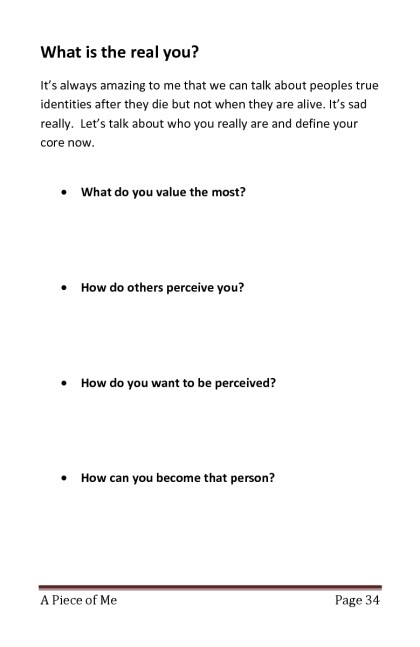 What is the real you?

It's always amazing to me that we can talk about peoples true identities after they die but not when they are alive. It's sad really. Let's talk about who you really are and define your core now.

• What do you value the most?

• How do others perceive you?

• How do you want to be perceived?

• How can you become that person?

A Piece of Me Page 34